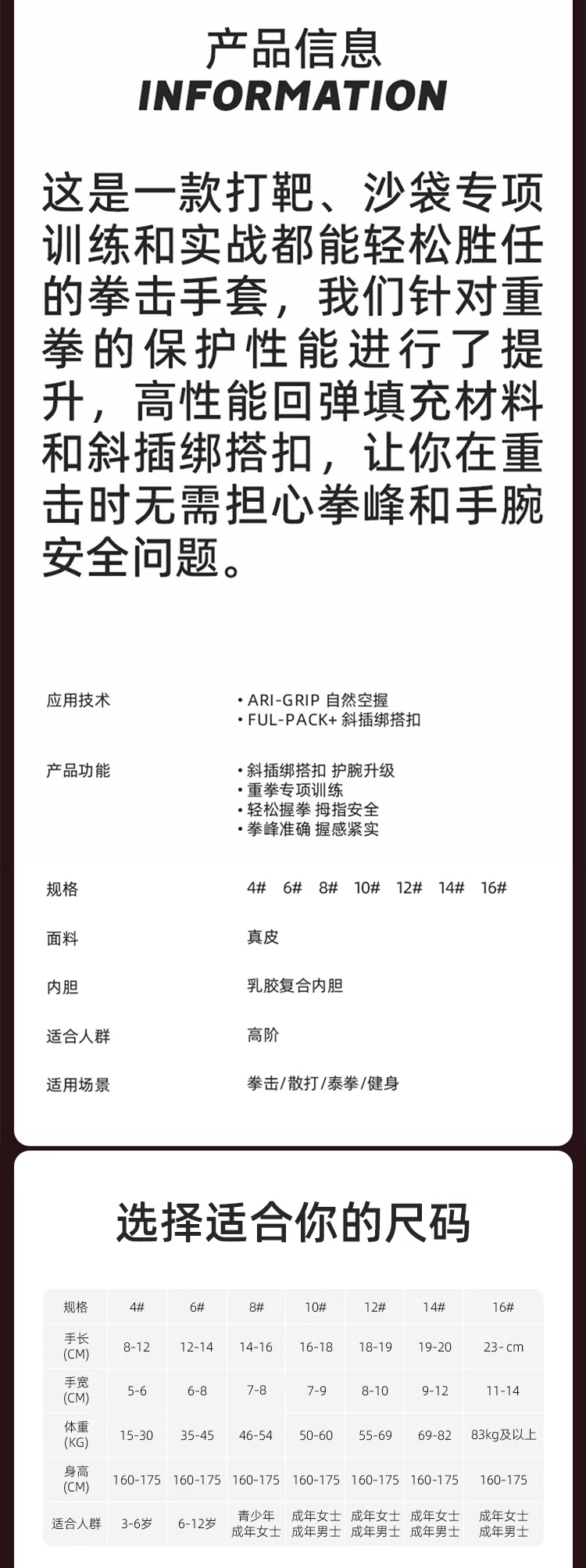 产品信息
INFORMATION

这是一款打靶、沙袋专项训练和实战都能轻松胜任的拳击手套，我们针对重拳的保护性能进行了提升，高性能回弹填充材料和斜插绑搭扣，让你在重击时无需担心拳峰和手腕安全问题。

应用技术
• ARI-GRIP 自然空握
• FUL-PACK+ 斜插绑搭扣

产品功能
• 斜插绑搭扣 护腕升级
• 重拳专项训练
• 轻松握拳 拇指安全
• 拳峰准确 握感紧实

规格
4# 6# 8# 10# 12# 14# 16#

面料
真皮

内胆
乳胶复合内胆

适合人群
高阶

适用场景
拳击/散打/泰拳/健身

选择适合你的尺码

| 规格 | 4# | 6# | 8# | 10# | 12# | 14# | 16# |
|---|---|---|---|---|---|---|---|
| 手长 (CM) | 8-12 | 12-14 | 14-16 | 16-18 | 18-19 | 19-20 | 23- cm |
| 手宽 (CM) | 5-6 | 6-8 | 7-8 | 7-9 | 8-10 | 9-12 | 11-14 |
| 体重 (KG) | 15-30 | 35-45 | 46-54 | 50-60 | 55-69 | 69-82 | 83kg及以上 |
| 身高 (CM) | 160-175 | 160-175 | 160-175 | 160-175 | 160-175 | 160-175 | 160-175 |
| 适合人群 | 3-6岁 | 6-12岁 | 青少年 成年女士 | 成年女士 成年男士 | 成年女士 成年男士 | 成年女士 成年男士 | 成年女士 成年男士 |